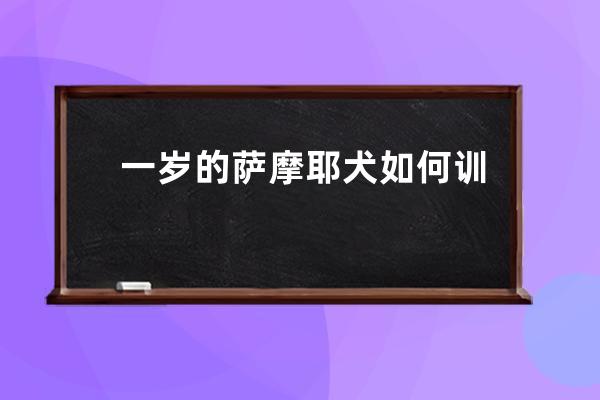 一岁的萨摩耶犬如何训